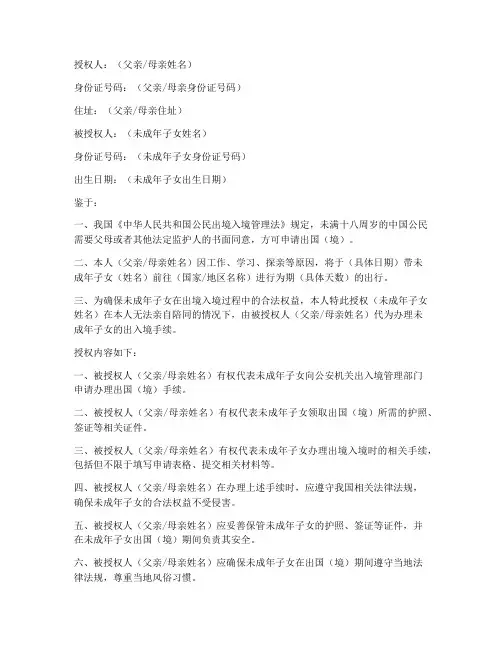 授权人：（父亲/母亲姓名）

身份证号码：（父亲/母亲身份证号码）

住址：（父亲/母亲住址）

被授权人：（未成年子女姓名）

身份证号码：（未成年子女身份证号码）

出生日期：（未成年子女出生日期）

鉴于：

一、我国《中华人民共和国公民出境入境管理法》规定，未满十八周岁的中国公民需要父母或者其他法定监护人的书面同意，方可申请出国（境）。

二、本人（父亲/母亲姓名）因工作、学习、探亲等原因，将于（具体日期）带未成年子女（姓名）前往（国家/地区名称）进行为期（具体天数）的出行。

三、为确保未成年子女在出境入境过程中的合法权益，本人特此授权（未成年子女姓名）在本人无法亲自陪同的情况下，由被授权人（父亲/母亲姓名）代为办理未成年子女的出入境手续。

授权内容如下：

一、被授权人（父亲/母亲姓名）有权代表未成年子女向公安机关出入境管理部门申请办理出国（境）手续。

二、被授权人（父亲/母亲姓名）有权代表未成年子女领取出国（境）所需的护照、签证等相关证件。

三、被授权人（父亲/母亲姓名）有权代表未成年子女办理出境入境时的相关手续，包括但不限于填写申请表格、提交相关材料等。

四、被授权人（父亲/母亲姓名）在办理上述手续时，应遵守我国相关法律法规，确保未成年子女的合法权益不受侵害。

五、被授权人（父亲/母亲姓名）应妥善保管未成年子女的护照、签证等证件，并在未成年子女出国（境）期间负责其安全。

六、被授权人（父亲/母亲姓名）应确保未成年子女在出国（境）期间遵守当地法律法规，尊重当地风俗习惯。